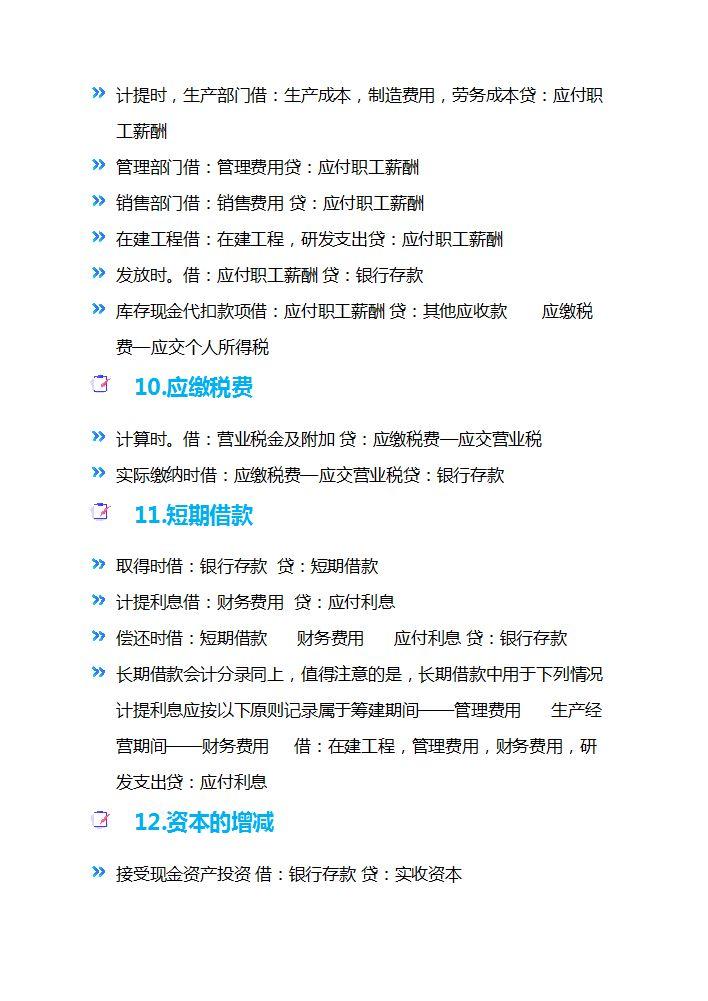 » 计提时，生产部门借：生产成本，制造费用，劳务成本贷：应付职工薪酬

» 管理部门借：管理费用贷：应付职工薪酬

» 销售部门借：销售费用 贷：应付职工薪酬

» 在建工程借：在建工程，研发支出贷：应付职工薪酬

» 发放时。借：应付职工薪酬 贷：银行存款

» 库存现金代扣款项借：应付职工薪酬 贷：其他应收款 应缴税费—应交个人所得税

10.应缴税费

» 计算时。借：营业税金及附加 贷：应缴税费—应交营业税

» 实际缴纳时借：应缴税费—应交营业税贷：银行存款

11.短期借款

» 取得时借：银行存款 贷：短期借款

» 计提利息借：财务费用 贷：应付利息

» 偿还时借：短期借款 财务费用 应付利息 贷：银行存款

» 长期借款会计分录同上，值得注意的是，长期借款中用于下列情况计提利息应按以下原则记录属于筹建期间——管理费用 生产经营期间——财务费用 借：在建工程，管理费用，财务费用，研发支出贷：应付利息

12.资本的增减

» 接受现金资产投资 借：银行存款 贷：实收资本